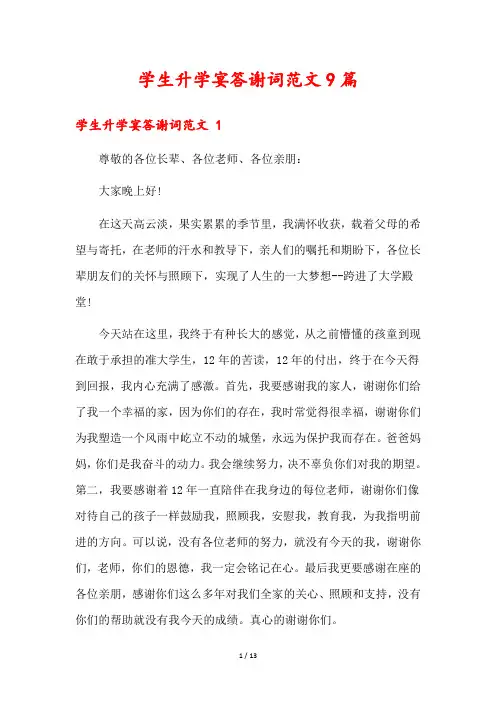 学生升学宴答谢词范文9篇

学生升学宴答谢词范文 1

尊敬的各位长辈、各位老师、各位亲朋：

大家晚上好！

在这天高云淡，果实累累的季节里，我满怀收获，载着父母的希望与寄托，在老师的汗水和教导下，亲人们的嘱托和期盼下，各位长辈朋友们的关怀与照顾下，实现了人生的一大梦想--跨进了大学殿堂！

今天站在这里，我终于有种长大的感觉，从之前懵懂的孩童到现在敢于承担的准大学生，12年的苦读，12年的付出，终于在今天得到回报，我内心充满了感激。首先，我要感谢我的家人，谢谢你们给了我一个幸福的家，因为你们的存在，我时常觉得很幸福，谢谢你们为我塑造一个风雨中屹立不动的城堡，永远为保护我而存在。爸爸妈妈，你们是我奋斗的动力。我会继续努力，决不辜负你们对我的期望。第二，我要感谢着12年一直陪伴在我身边的每位老师，谢谢你们像对待自己的孩子一样鼓励我，照顾我，安慰我，教育我，为我指明前进的方向。可以说，没有各位老师的努力，就没有今天的我，谢谢你们，老师，你们的恩德，我一定会铭记在心。最后我更要感谢在座的各位亲朋，感谢你们这么多年对我们全家的关心、照顾和支持，没有你们的帮助就没有我今天的成绩。真心的谢谢你们。

1 / 13